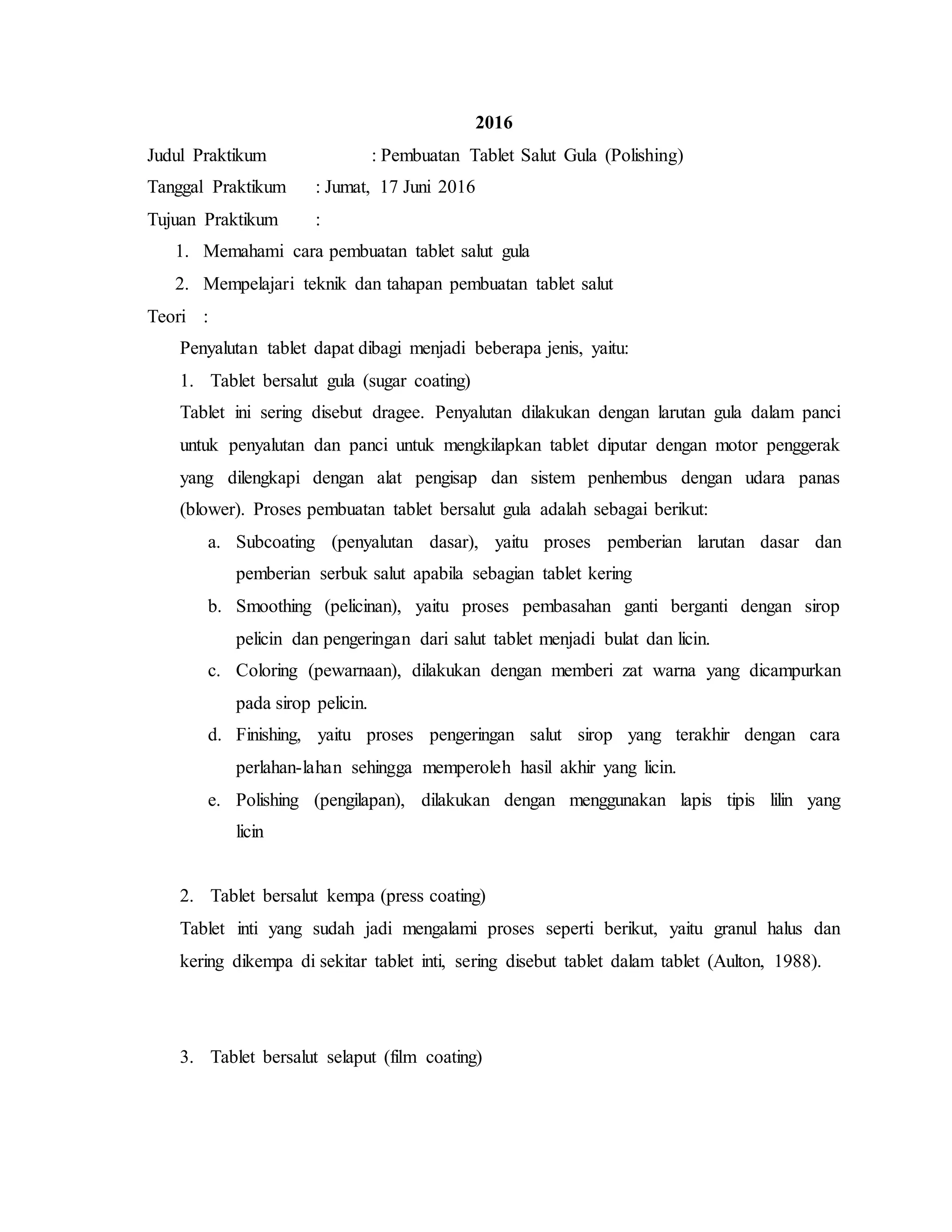 2016

Judul Praktikum : Pembuatan Tablet Salut Gula (Polishing)

Tanggal Praktikum : Jumat, 17 Juni 2016

Tujuan Praktikum :

1. Memahami cara pembuatan tablet salut gula
2. Mempelajari teknik dan tahapan pembuatan tablet salut

Teori :

Penyalutan tablet dapat dibagi menjadi beberapa jenis, yaitu:

1. Tablet bersalut gula (sugar coating)

Tablet ini sering disebut dragee. Penyalutan dilakukan dengan larutan gula dalam panci untuk penyalutan dan panci untuk mengkilapkan tablet diputar dengan motor penggerak yang dilengkapi dengan alat pengisap dan sistem penhembus dengan udara panas (blower). Proses pembuatan tablet bersalut gula adalah sebagai berikut:

a. Subcoating (penyalutan dasar), yaitu proses pemberian larutan dasar dan pemberian serbuk salut apabila sebagian tablet kering
b. Smoothing (pelicinan), yaitu proses pembasahan ganti berganti dengan sirop pelicin dan pengeringan dari salut tablet menjadi bulat dan licin.
c. Coloring (pewarnaan), dilakukan dengan memberi zat warna yang dicampurkan pada sirop pelicin.
d. Finishing, yaitu proses pengeringan salut sirop yang terakhir dengan cara perlahan-lahan sehingga memperoleh hasil akhir yang licin.
e. Polishing (pengilapan), dilakukan dengan menggunakan lapis tipis lilin yang licin

2. Tablet bersalut kempa (press coating)

Tablet inti yang sudah jadi mengalami proses seperti berikut, yaitu granul halus dan kering dikempa di sekitar tablet inti, sering disebut tablet dalam tablet (Aulton, 1988).

3. Tablet bersalut selaput (film coating)